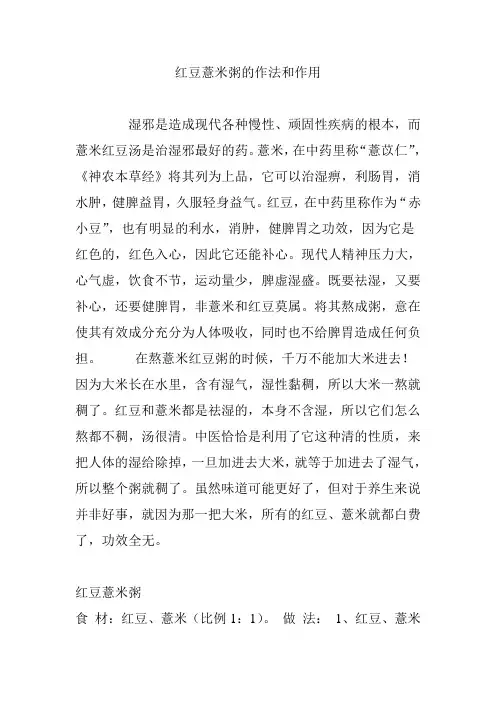 红豆薏米粥的作法和作用

湿邪是造成现代各种慢性、顽固性疾病的根本，而薏米红豆汤是治湿邪最好的药。薏米，在中药里称“薏苡仁”，《神农本草经》将其列为上品，它可以治湿痹，利肠胃，消水肿，健脾益胃，久服轻身益气。红豆，在中药里称作为“赤小豆”，也有明显的利水，消肿，健脾胃之功效，因为它是红色的，红色入心，因此它还能补心。现代人精神压力大，心气虚，饮食不节，运动量少，脾虚湿盛。既要祛湿，又要补心，还要健脾胃，非薏米和红豆莫属。将其熬成粥，意在使其有效成分充分为人体吸收，同时也不给脾胃造成任何负担。　在熬薏米红豆粥的时候，千万不能加大米进去！因为大米长在水里，含有湿气，湿性黏稠，所以大米一熬就稠了。红豆和薏米都是祛湿的，本身不含湿，所以它们怎么熬都不稠，汤很清。中医恰恰是利用了它这种清的性质，来把人体的湿给除掉，一旦加进去大米，就等于加进去了湿气，所以整个粥就稠了。虽然味道可能更好了，但对于养生来说并非好事，就因为那一把大米，所有的红豆、薏米就都白费了，功效全无。

红豆薏米粥
食 材：红豆、薏米（比例 1：1）。 做 法： 1、红豆、薏米